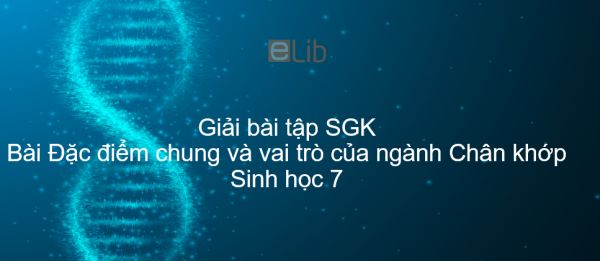 eLib

Giải bài tập SGK
Bài Đặc điểm chung và vai trò của ngành Chân khớp
Sinh học 7